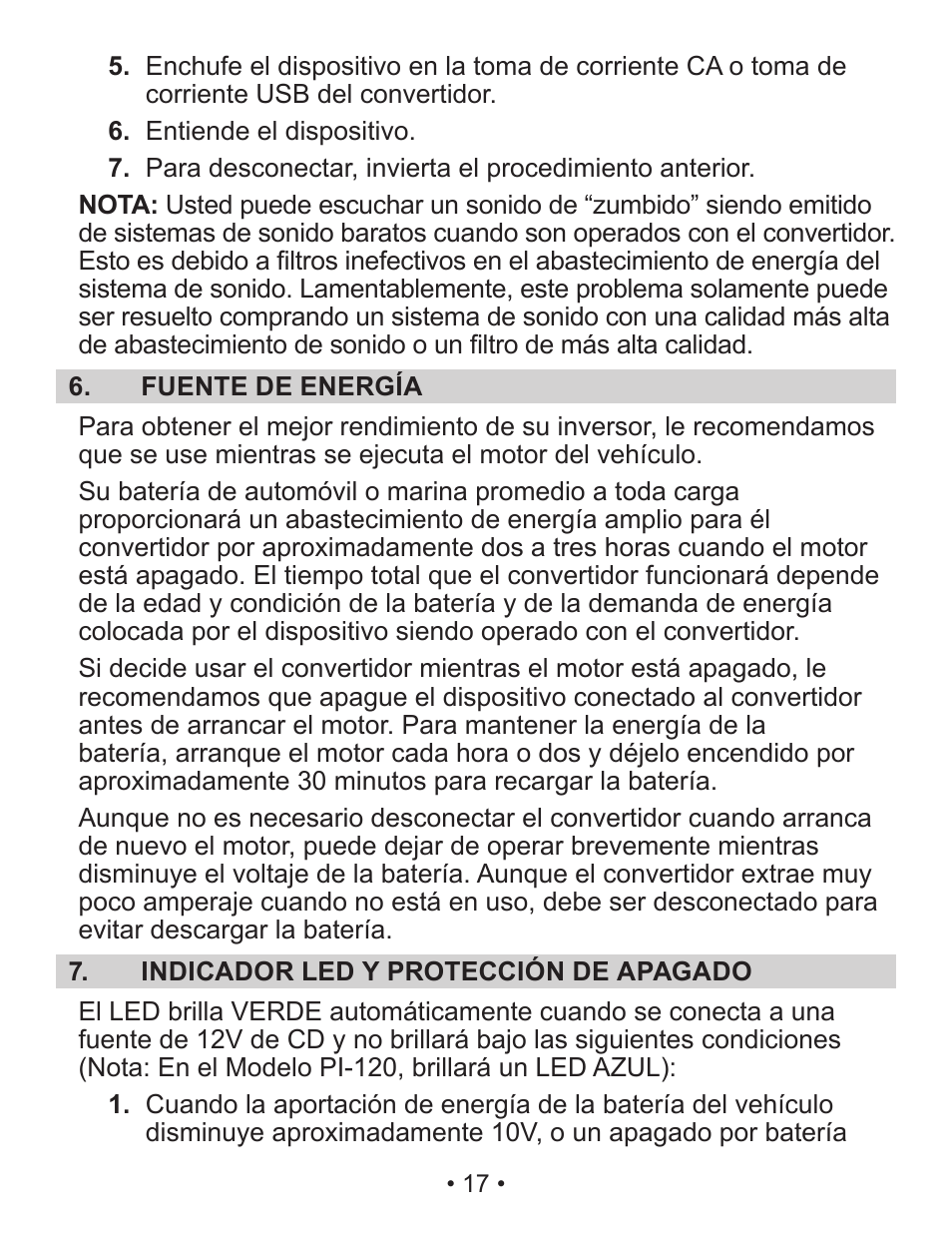 5. Enchufe el dispositivo en la toma de corriente CA o toma de corriente USB del convertidor.

6. Entiende el dispositivo.

7. Para desconectar, invierta el procedimiento anterior.

NOTA: Usted puede escuchar un sonido de “zumbido” siendo emitido de sistemas de sonido baratos cuando son operados con el convertidor. Esto es debido a filtros inefectivos en el abastecimiento de energía del sistema de sonido. Lamentablemente, este problema solamente puede ser resuelto comprando un sistema de sonido con una calidad más alta de abastecimiento de sonido o un filtro de más alta calidad.

6. FUENTE DE ENERGÍA

Para obtener el mejor rendimiento de su inversor, le recomendamos que se use mientras se ejecuta el motor del vehículo.

Su batería de automóvil o marina promedio a toda carga proporcionará un abastecimiento de energía amplio para él convertidor por aproximadamente dos a tres horas cuando el motor está apagado. El tiempo total que el convertidor funcionará depende de la edad y condición de la batería y de la demanda de energía colocada por el dispositivo siendo operado con el convertidor.

Si decide usar el convertidor mientras el motor está apagado, le recomendamos que apague el dispositivo conectado al convertidor antes de arrancar el motor. Para mantener la energía de la batería, arranque el motor cada hora o dos y déjelo encendido por aproximadamente 30 minutos para recargar la batería.

Aunque no es necesario desconectar el convertidor cuando arranca de nuevo el motor, puede dejar de operar brevemente mientras disminuye el voltaje de la batería. Aunque el convertidor extrae muy poco amperaje cuando no está en uso, debe ser desconectado para evitar descargar la batería.

7. INDICADOR LED Y PROTECCIÓN DE APAGADO

El LED brilla VERDE automáticamente cuando se conecta a una fuente de 12V de CD y no brillará bajo las siguientes condiciones (Nota: En el Modelo PI-120, brillará un LED AZUL):

1. Cuando la aportación de energía de la batería del vehículo disminuye aproximadamente 10V, o un apagado por batería

• 17 •